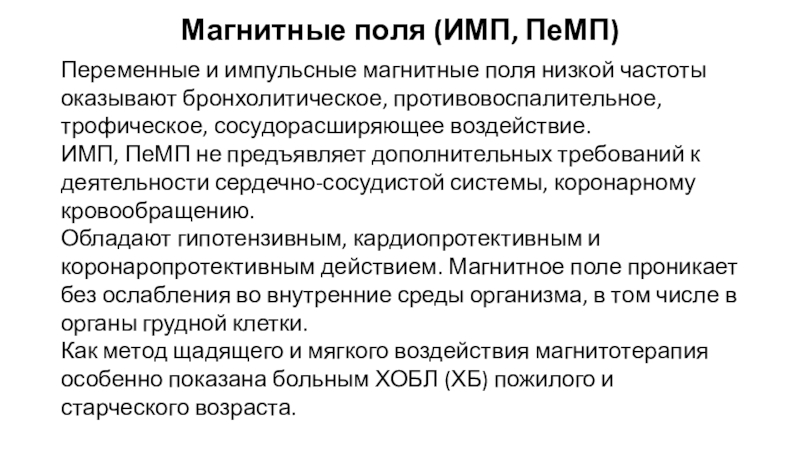 Магнитные поля (ИМП, ПеМП)

Переменные и импульсные магнитные поля низкой частоты оказывают бронхолитическое, противовоспалительное, трофическое, сосудорасширяющее воздействие.
ИМП, ПеМП не предъявляет дополнительных требований к деятельности сердечно-сосудистой системы, коронарному кровообращению.
Обладают гипотензивным, кардиопротективным и коронаропротективным действием. Магнитное поле проникает без ослабления во внутренние среды организма, в том числе в органы грудной клетки.
Как метод щадящего и мягкого воздействия магнитотерапия особенно показана больным ХОБЛ (ХБ) пожилого и старческого возраста.